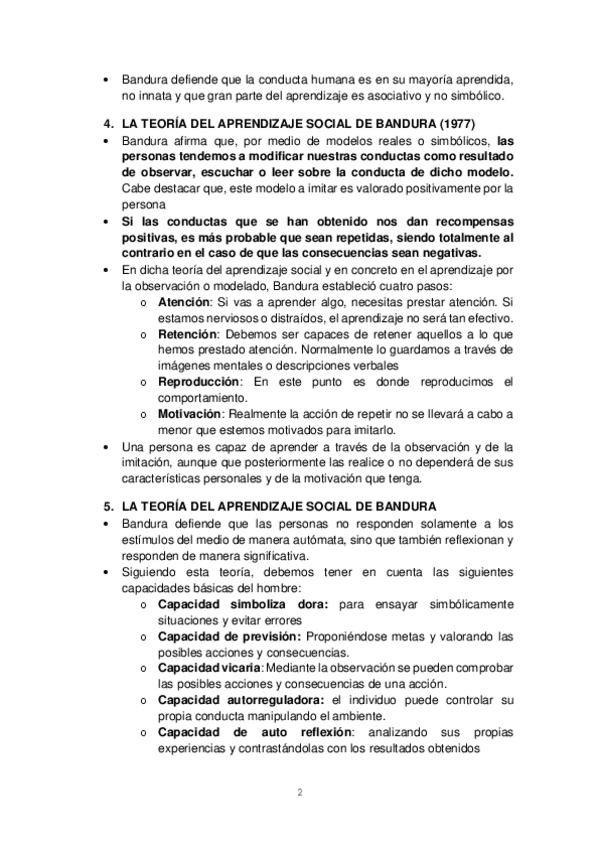 • Bandura defiende que la conducta humana es en su mayoría aprendida, no innata y que gran parte del aprendizaje es asociativo y no simbólico.

4. LA TEORÍA DEL APRENDIZAJE SOCIAL DE BANDURA (1977)

• Bandura afirma que, por medio de modelos reales o simbólicos, las personas tendemos a modificar nuestras conductas como resultado de observar, escuchar o leer sobre la conducta de dicho modelo. Cabe destacar que, este modelo a imitar es valorado positivamente por la persona

• Si las conductas que se han obtenido nos dan recompensas positivas, es más probable que sean repetidas, siendo totalmente al contrario en el caso de que las consecuencias sean negativas.

• En dicha teoría del aprendizaje social y en concreto en el aprendizaje por la observación o modelado, Bandura estableció cuatro pasos:
  o Atención: Si vas a aprender algo, necesitas prestar atención. Si estamos nerviosos o distraídos, el aprendizaje no será tan efectivo.
  o Retención: Debemos ser capaces de retener aquellos a lo que hemos prestado atención. Normalmente lo guardamos a través de imágenes mentales o descripciones verbales
  o Reproducción: En este punto es donde reproducimos el comportamiento.
  o Motivación: Realmente la acción de repetir no se llevará a cabo a menor que estemos motivados para imitarlo.

• Una persona es capaz de aprender a través de la observación y de la imitación, aunque que posteriormente las realice o no dependerá de sus características personales y de la motivación que tenga.

5. LA TEORÍA DEL APRENDIZAJE SOCIAL DE BANDURA

• Bandura defiende que las personas no responden solamente a los estímulos del medio de manera autómata, sino que también reflexionan y responden de manera significativa.

• Siguiendo esta teoría, debemos tener en cuenta las siguientes capacidades básicas del hombre:
  o Capacidad simboliza dora: para ensayar simbólicamente situaciones y evitar errores
  o Capacidad de previsión: Proponiéndose metas y valorando las posibles acciones y consecuencias.
  o Capacidad vicaria: Mediante la observación se pueden comprobar las posibles acciones y consecuencias de una acción.
  o Capacidad autorreguladora: el individuo puede controlar su propia conducta manipulando el ambiente.
  o Capacidad de auto reflexión: analizando sus propias experiencias y contrastándolas con los resultados obtenidos

2